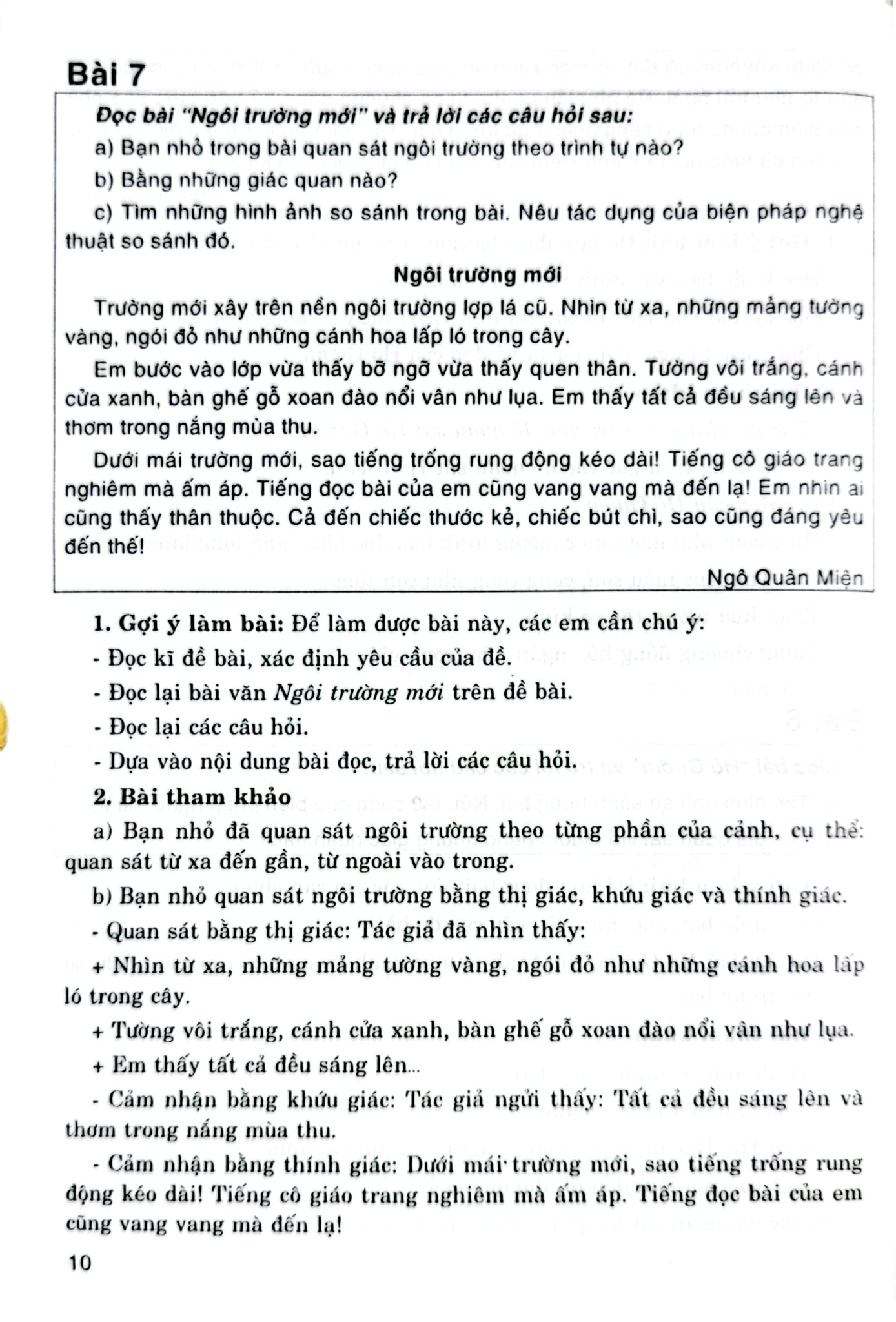 Bài 7

Đọc bài "Ngôi trường mới" và trả lời các câu hỏi sau:

a) Bạn nhỏ trong bài quan sát ngôi trường theo trình tự nào?

b) Bằng những giác quan nào?

c) Tìm những hình ảnh so sánh trong bài. Nêu tác dụng của biện pháp nghệ thuật so sánh đó.

Ngôi trường mới

Trường mới xây trên nền ngôi trường lợp lá cũ. Nhìn từ xa, những mảng tường vàng, ngói đỏ như những cánh hoa lấp ló trong cây.

Em bước vào lớp vừa thấy bỡ ngỡ vừa thấy quen thân. Tường vôi trắng, cánh cửa xanh, bàn ghế gỗ xoan đào nổi vân như lụa. Em thấy tất cả đều sáng lên và thơm trong nắng mùa thu.

Dưới mái trường mới, sao tiếng trống rung động kéo dài! Tiếng cô giáo trang nghiêm mà ấm áp. Tiếng đọc bài của em cũng vang vang mà đến lạ! Em nhìn ai cũng thấy thân thuộc. Cả đến chiếc thước kẻ, chiếc bút chì, sao cũng đáng yêu đến thế!

Ngô Quân Miện

1. Gợi ý làm bài: Để làm được bài này, các em cần chú ý:

- Đọc kĩ đề bài, xác định yêu cầu của đề.

- Đọc lại bài văn Ngôi trường mới trên đề bài.

- Đọc lại các câu hỏi.

- Dựa vào nội dung bài đọc, trả lời các câu hỏi.

2. Bài tham khảo

a) Bạn nhỏ đã quan sát ngôi trường theo từng phần của cảnh, cụ thể: quan sát từ xa đến gần, từ ngoài vào trong.

b) Bạn nhỏ quan sát ngôi trường bằng thị giác, khứu giác và thính giác.

- Quan sát bằng thị giác: Tác giả đã nhìn thấy:

+ Nhìn từ xa, những mảng tường vàng, ngói đỏ như những cánh hoa lấp ló trong cây.

+ Tường vôi trắng, cánh cửa xanh, bàn ghế gỗ xoan đào nổi vân như lụa.

+ Em thấy tất cả đều sáng lên...

- Cảm nhận bằng khứu giác: Tác giả ngửi thấy: Tất cả đều sáng lên và thơm trong nắng mùa thu.

- Cảm nhận bằng thính giác: Dưới mái trường mới, sao tiếng trống rung động kéo dài! Tiếng cô giáo trang nghiêm mà ấm áp. Tiếng đọc bài của em cũng vang vang mà đến lạ!

10